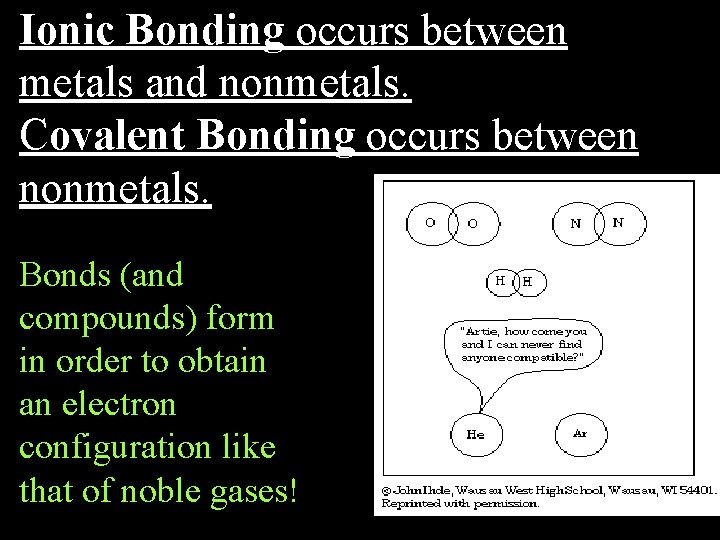 Ionic Bonding occurs between metals and nonmetals.
Covalent Bonding occurs between nonmetals.

Bonds (and compounds) form in order to obtain an electron configuration like that of noble gases!

O O

N N

H H

"Artie, how come you and I can never find anyone compatible?"

He

Ar

© John Ihde, Wausau West High School, Wausau, WI 54401. Reprinted with permission.